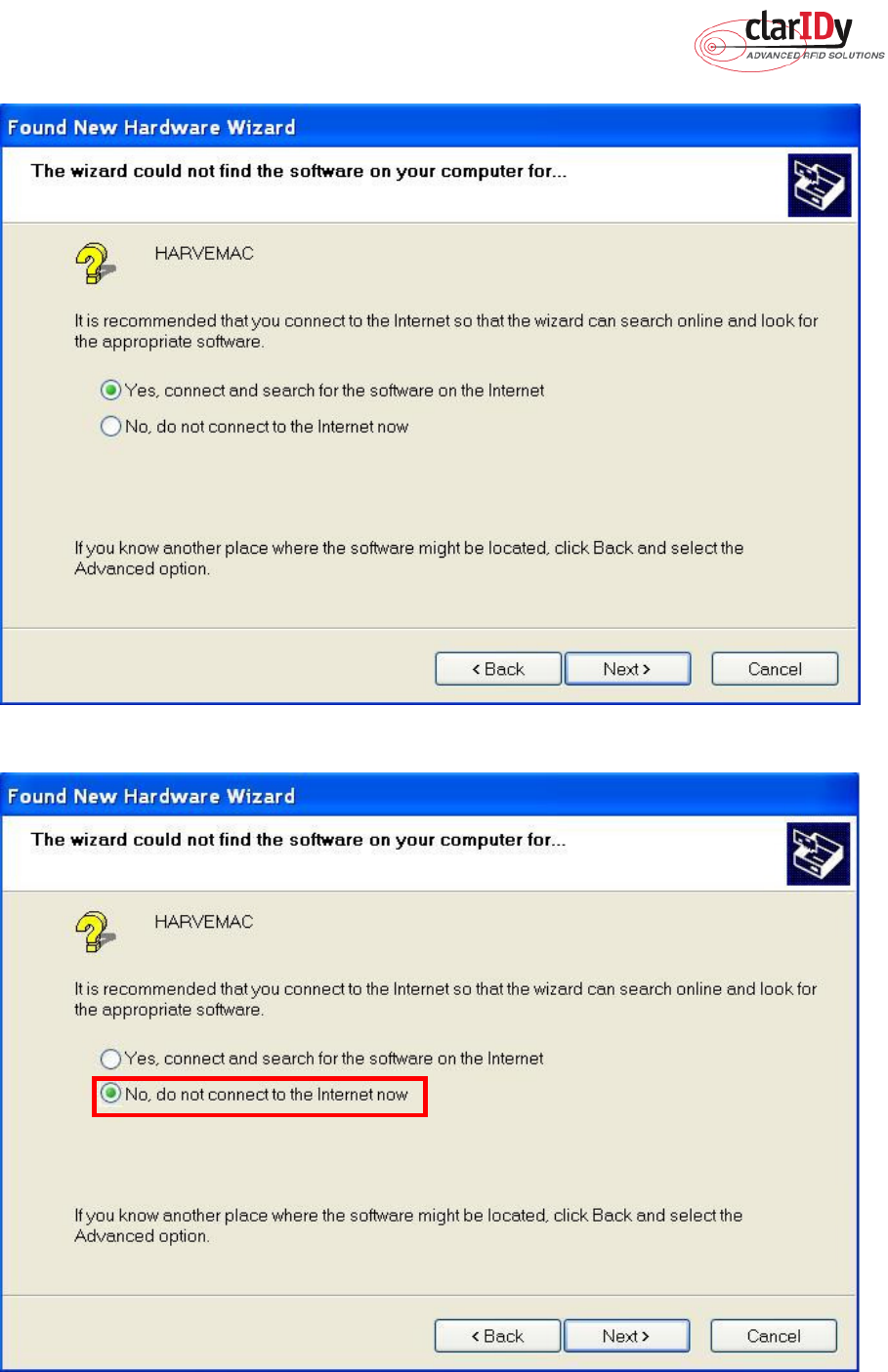 clarIDy
ADVANCED RFID SOLUTIONS

Found New Hardware Wizard

The wizard could not find the software on your computer for...

HARVEMAC

It is recommended that you connect to the Internet so that the wizard can search online and look for the appropriate software.

Yes, connect and search for the software on the Internet

No, do not connect to the Internet now

If you know another place where the software might be located, click Back and select the Advanced option.

< Back

Next >

Cancel

Found New Hardware Wizard

The wizard could not find the software on your computer for...

HARVEMAC

It is recommended that you connect to the Internet so that the wizard can search online and look for the appropriate software.

Yes, connect and search for the software on the Internet

No, do not connect to the Internet now

If you know another place where the software might be located, click Back and select the Advanced option.

< Back

Next >

Cancel